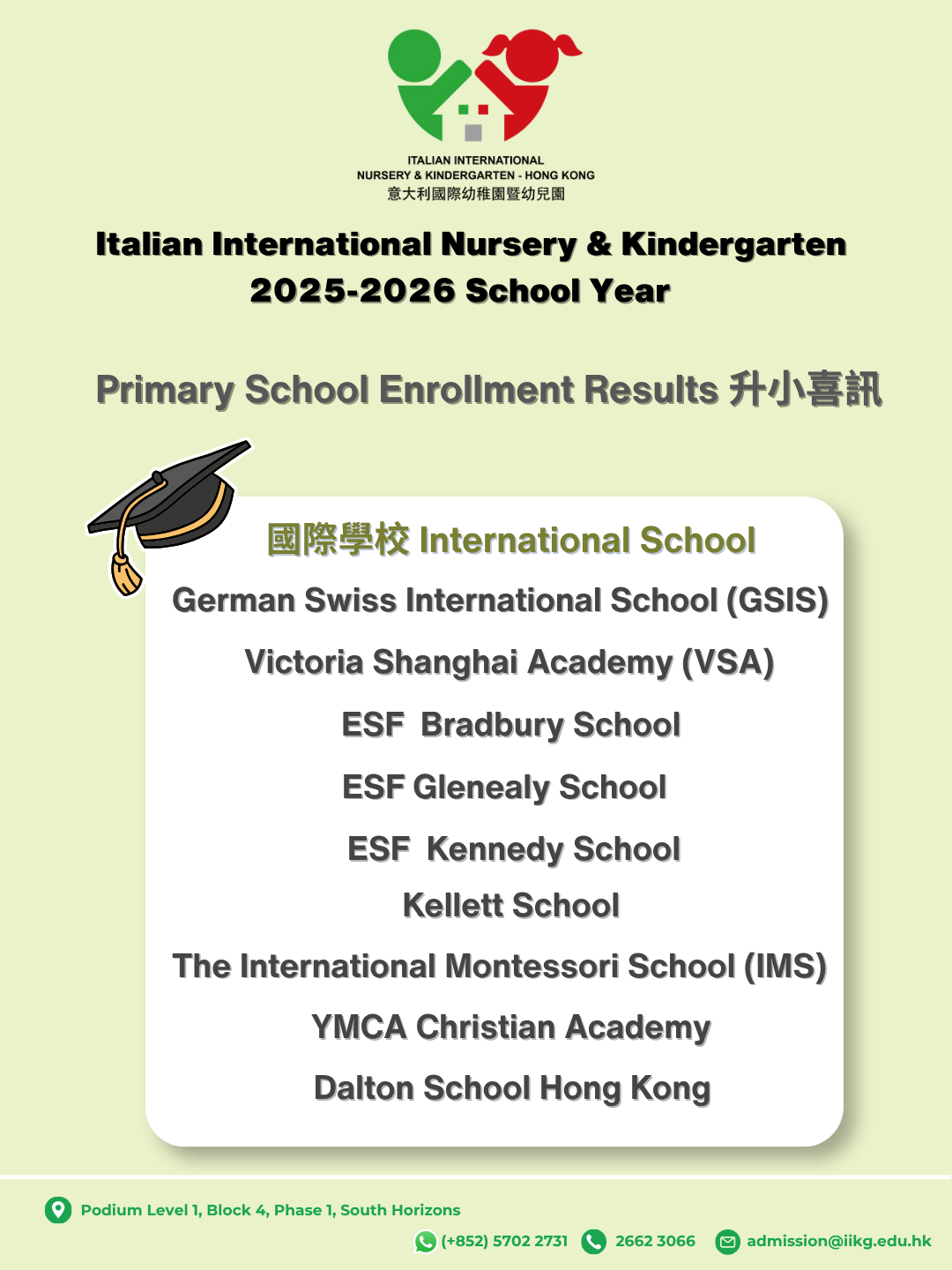 ITALIAN INTERNATIONAL
NURSERY & KINDERGARTEN - HONG KONG
意大利國際幼稚園暨幼兒園

Italian International Nursery & Kindergarten
2025-2026 School Year

Primary School Enrollment Results 升小喜訊

國際學校 International School

German Swiss International School (GSIS)

Victoria Shanghai Academy (VSA)

ESF Bradbury School

ESF Glenealy School

ESF Kennedy School

Kellett School

The International Montessori School (IMS)

YMCA Christian Academy

Dalton School Hong Kong

Podium Level 1, Block 4, Phase 1, South Horizons

(+852) 5702 2731 2662 3066 admission@iikg.edu.hk